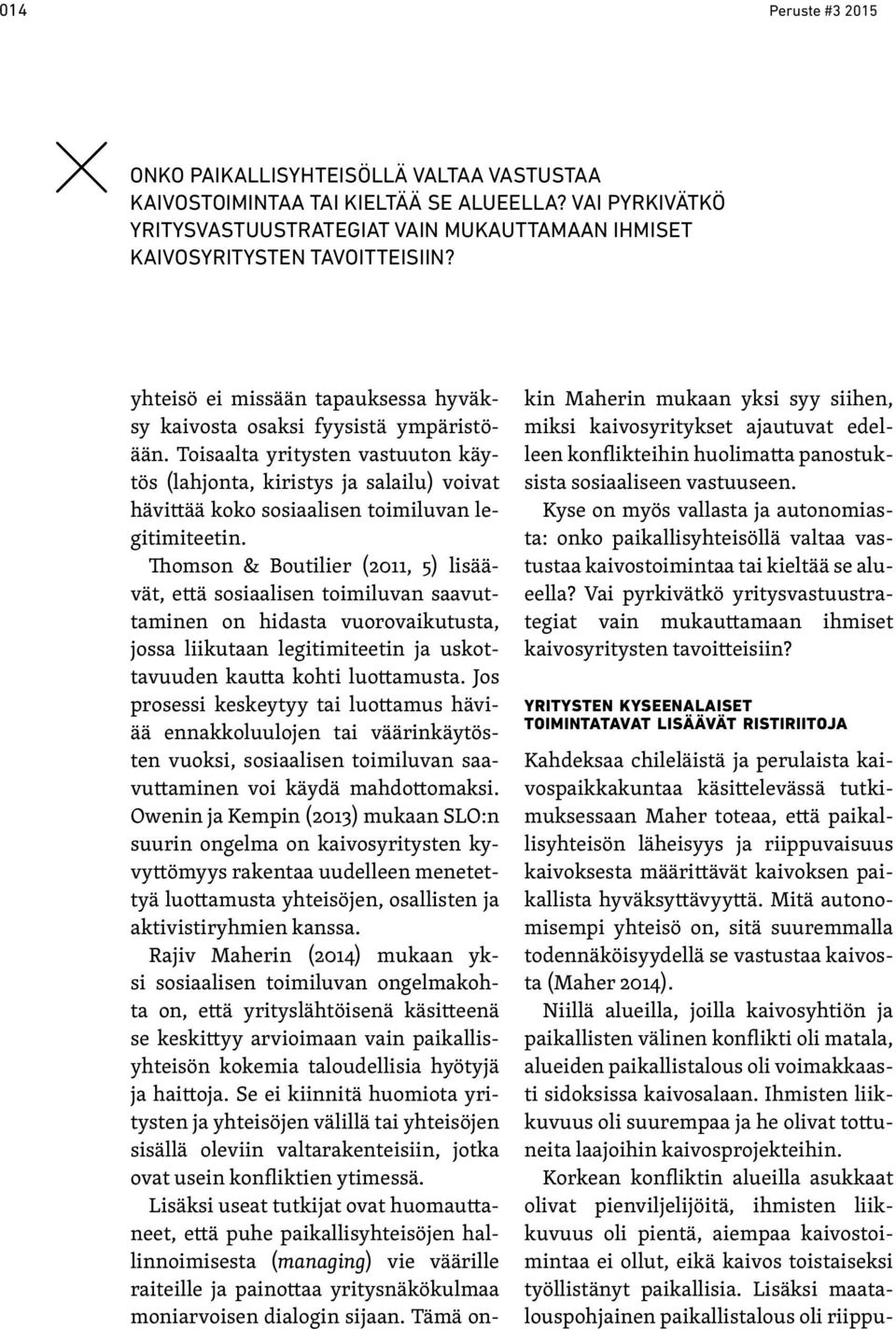 014

Peruste #3 2015

ONKO PAIKALLISYHTEISÖLLÄ VALTAA VASTUSTAA KAIVOSTOIMINTAA TAI KIELTÄÄ SE ALUEELLA? VAI PYRKIVÄTKÖ YRITYSVASTUUSTRATEGIAT VAIN MUKAUTTAMAAN IHMISET KAIVOSYRITYSTEN TAVOITTEISIIN?

yhteisö ei missään tapauksessa hyväksy kaivosta osaksi fyysistä ympäristöään. Toisaalta yritysten vastuuton käytös (lahjonta, kiristys ja salailu) voivat hävittää koko sosiaalisen toimiluvan legitimiteetin.

Thomson & Boutilier (2011, 5) lisäävät, että sosiaalisen toimiluvan saavuttaminen on hidasta vuorovaikutusta, jossa liikutaan legitimiteetin ja uskottavuuden kautta kohti luottamusta. Jos prosessi keskeytyy tai luottamus häviää ennakkoluulojen tai väärinkäytösten vuoksi, sosiaalisen toimiluvan saavuttaminen voi käydä mahdottomaksi. Owenin ja Kempin (2013) mukaan SLO:n suurin ongelma on kaivosyritysten kyvyttömyys rakentaa uudelleen menetettyä luottamusta yhteisöjen, osallisten ja aktivistiryhmien kanssa.

Rajiv Maherin (2014) mukaan yksi sosiaalisen toimiluvan ongelmakohta on, että yrityslähtöisenä käsitteenä se keskittyy arvioimaan vain paikallisyhteisön kokemia taloudellisia hyötyjä ja haittoja. Se ei kiinnitä huomiota yritysten ja yhteisöjen välillä tai yhteisöjen sisällä oleviin valtarakenteisiin, jotka ovat usein konfliktien ytimessä.

Lisäksi useat tutkijat ovat huomauttaneet, että puhe paikallisyhteisöjen hallinnoimisesta (managing) vie väärille raiteille ja painottaa yritysnäkökulmaa moniarvoisen dialogin sijaan. Tämä onkin Maherin mukaan yksi syy siihen, miksi kaivosyritykset ajautuvat edelleen konflikteihin huolimatta panostuksista sosiaaliseen vastuuseen.

Kyse on myös vallasta ja autonomiasta: onko paikallisyhteisöllä valtaa vastustaa kaivostoimintaa tai kieltää se alueella? Vai pyrkivätkö yritysvastuustrategiat vain mukauttamaan ihmiset kaivosyritysten tavoitteisiin?

YRITYSTEN KYSEENALAISET TOIMINTATAVAT LISÄÄVÄT RISTIRIITOJA

Kahdeksaa chileläistä ja perulaista kaivospaikkakuntaa käsittelevässä tutkimuksessaan Maher toteaa, että paikallisyhteisön läheisyys ja riippuvaisuus kaivoksesta määrittävät kaivoksen paikallista hyväksyttävyyttä. Mitä autonomisempi yhteisö on, sitä suuremmalla todennäköisyydellä se vastustaa kaivosta (Maher 2014).

Niillä alueilla, joilla kaivosyhtiön ja paikallisten välinen konflikti oli matala, alueiden paikallistalous oli voimakkaasti sidoksissa kaivosalaan. Ihmisten liikkuvuus oli suurempaa ja he olivat tottuneita laajoihin kaivosprojekteihin.

Korkean konfliktin alueilla asukkaat olivat pienviljelijöitä, ihmisten liikkuvuus oli pientä, aiempaa kaivostoimintaa ei ollut, eikä kaivos toistaiseksi työllistänyt paikallisia. Lisäksi maatalouspohjainen paikallistalous oli riippu-